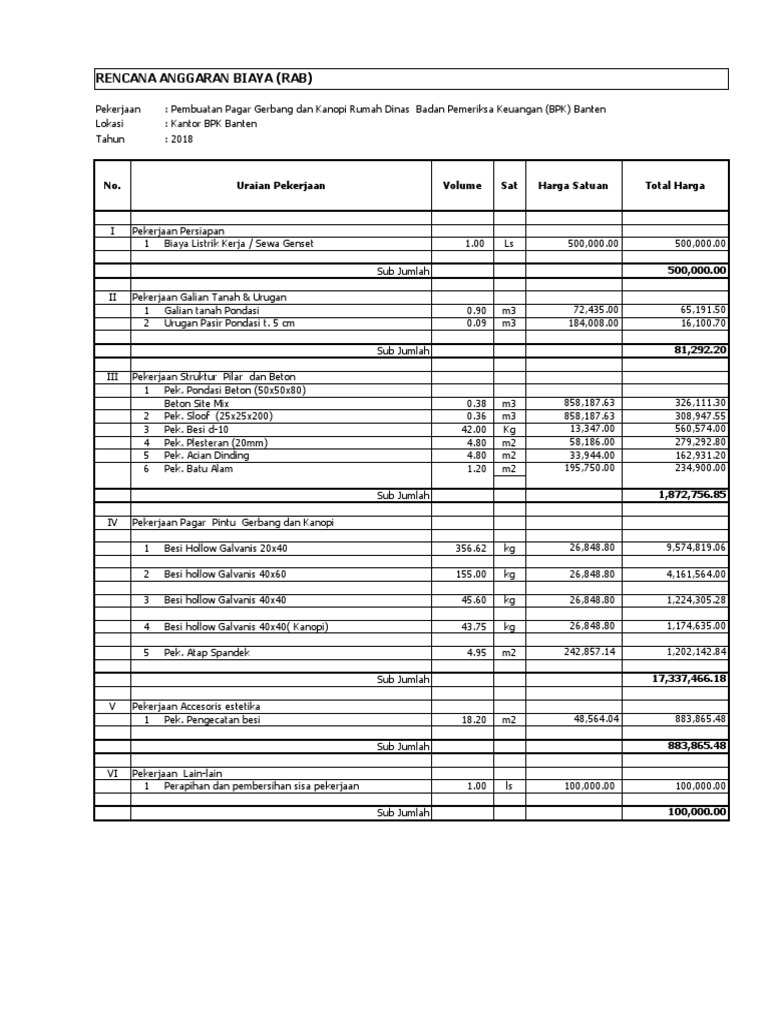 RENCANA ANGGARAN BIAYA (RAB)

Pekerjaan : Pembuatan Pagar Gerbang dan Kanopi Rumah Dinas Badan Pemeriksa Keuangan (BPK) Banten
Lokasi : Kantor BPK Banten
Tahun : 2018

| No. | Uraian Pekerjaan | Volume | Sat | Harga Satuan | Total Harga |
|---|---|---|---|---|---|
| I | Pekerjaan Persiapan | | | | |
| | 1 Biaya Listrik Kerja / Sewa Genset | 1.00 | Ls | 500,000.00 | 500,000.00 |
| | Sub Jumlah | | | | 500,000.00 |
| II | Pekerjaan Galian Tanah & Urugan | | | | |
| | 1 Galian tanah Pondasi | 0.90 | m3 | 72,435.00 | 65,191.50 |
| | 2 Urugan Pasir Pondasi t. 5 cm | 0.09 | m3 | 184,008.00 | 16,100.70 |
| | Sub Jumlah | | | | 81,292.20 |
| III | Pekerjaan Struktur Pilar dan Beton | | | | |
| | 1 Pek. Pondasi Beton (50x50x80) | | | | |
| | Beton Site Mix | 0.38 | m3 | 858,187.63 | 326,111.30 |
| | 2 Pek. Sloof (25x25x200) | 0.36 | m3 | 858,187.63 | 308,947.55 |
| | 3 Pek. Besi d-10 | 42.00 | Kg | 13,347.00 | 560,574.00 |
| | 4 Pek. Plesteran (20mm) | 4.80 | m2 | 58,186.00 | 279,292.80 |
| | 5 Pek. Acian Dinding | 4.80 | m2 | 33,944.00 | 162,931.20 |
| | 6 Pek. Batu Alam | 1.20 | m2 | 195,750.00 | 234,900.00 |
| | Sub Jumlah | | | | 1,872,756.85 |
| IV | Pekerjaan Pagar Pintu Gerbang dan Kanopi | | | | |
| | 1 Besi Hollow Galvanis 20x40 | 356.62 | kg | 26,848.80 | 9,574,819.06 |
| | 2 Besi hollow Galvanis 40x60 | 155.00 | kg | 26,848.80 | 4,161,564.00 |
| | 3 Besi hollow Galvanis 40x40 | 45.60 | kg | 26,848.80 | 1,224,305.28 |
| | 4 Besi hollow Galvanis 40x40( Kanopi) | 43.75 | kg | 26,848.80 | 1,174,635.00 |
| | 5 Pek. Atap Spandek | 4.95 | m2 | 242,857.14 | 1,202,142.84 |
| | Sub Jumlah | | | | 17,337,466.18 |
| V | Pekerjaan Accesoris estetika | | | | |
| | 1 Pek. Pengecatan besi | 18.20 | m2 | 48,564.04 | 883,865.48 |
| | Sub Jumlah | | | | 883,865.48 |
| VI | Pekerjaan Lain-lain | | | | |
| | 1 Perapihan dan pembersihan sisa pekerjaan | 1.00 | ls | 100,000.00 | 100,000.00 |
| | Sub Jumlah | | | | 100,000.00 |